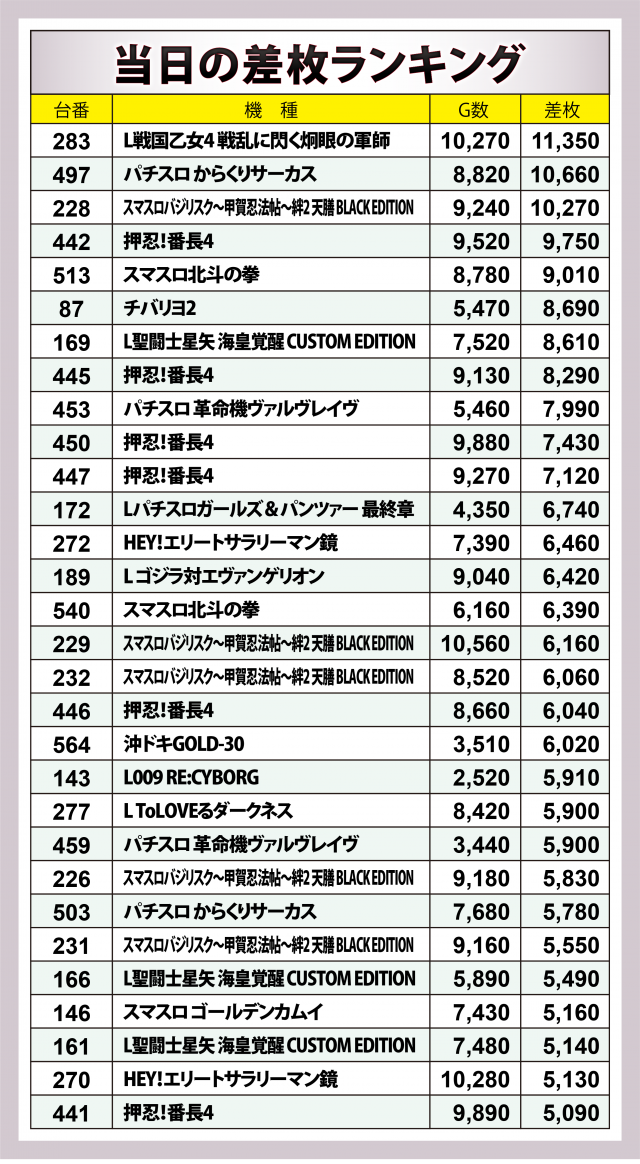 当日の差枚ランキング

| 台番 | 機　種 | G数 | 差枚 |
|---|---|---|---|
| 283 | L戦国乙女4 戦乱に閃く炯眼の軍師 | 10,270 | 11,350 |
| 497 | パチスロ からくりサーカス | 8,820 | 10,660 |
| 228 | スマスロバジリスク～甲賀忍法帖～絆2 天膳 BLACK EDITION | 9,240 | 10,270 |
| 442 | 押忍!番長4 | 9,520 | 9,750 |
| 513 | スマスロ北斗の拳 | 8,780 | 9,010 |
| 87 | チバリヨ2 | 5,470 | 8,690 |
| 169 | L聖闘士星矢 海皇覚醒 CUSTOM EDITION | 7,520 | 8,610 |
| 445 | 押忍!番長4 | 9,130 | 8,290 |
| 453 | パチスロ 革命機ヴァルヴレイヴ | 5,460 | 7,990 |
| 450 | 押忍!番長4 | 9,880 | 7,430 |
| 447 | 押忍!番長4 | 9,270 | 7,120 |
| 172 | Lパチスロガールズ＆パンツァー 最終章 | 4,350 | 6,740 |
| 272 | HEY!エリートサラリーマン鏡 | 7,390 | 6,460 |
| 189 | L ゴジラ対エヴァンゲリオン | 9,040 | 6,420 |
| 540 | スマスロ北斗の拳 | 6,160 | 6,390 |
| 229 | スマスロバジリスク～甲賀忍法帖～絆2 天膳 BLACK EDITION | 10,560 | 6,160 |
| 232 | スマスロバジリスク～甲賀忍法帖～絆2 天膳 BLACK EDITION | 8,520 | 6,060 |
| 446 | 押忍!番長4 | 8,660 | 6,040 |
| 564 | 沖ドキGOLD-30 | 3,510 | 6,020 |
| 143 | L009 RE:CYBORG | 2,520 | 5,910 |
| 277 | L ToLOVEるダークネス | 8,420 | 5,900 |
| 459 | パチスロ 革命機ヴァルヴレイヴ | 3,440 | 5,900 |
| 226 | スマスロバジリスク～甲賀忍法帖～絆2 天膳 BLACK EDITION | 9,180 | 5,830 |
| 503 | パチスロ からくりサーカス | 7,680 | 5,780 |
| 231 | スマスロバジリスク～甲賀忍法帖～絆2 天膳 BLACK EDITION | 9,160 | 5,550 |
| 166 | L聖闘士星矢 海皇覚醒 CUSTOM EDITION | 5,890 | 5,490 |
| 146 | スマスロ ゴールデンカムイ | 7,430 | 5,160 |
| 161 | L聖闘士星矢 海皇覚醒 CUSTOM EDITION | 7,480 | 5,140 |
| 270 | HEY!エリートサラリーマン鏡 | 10,280 | 5,130 |
| 441 | 押忍!番長4 | 9,890 | 5,090 |